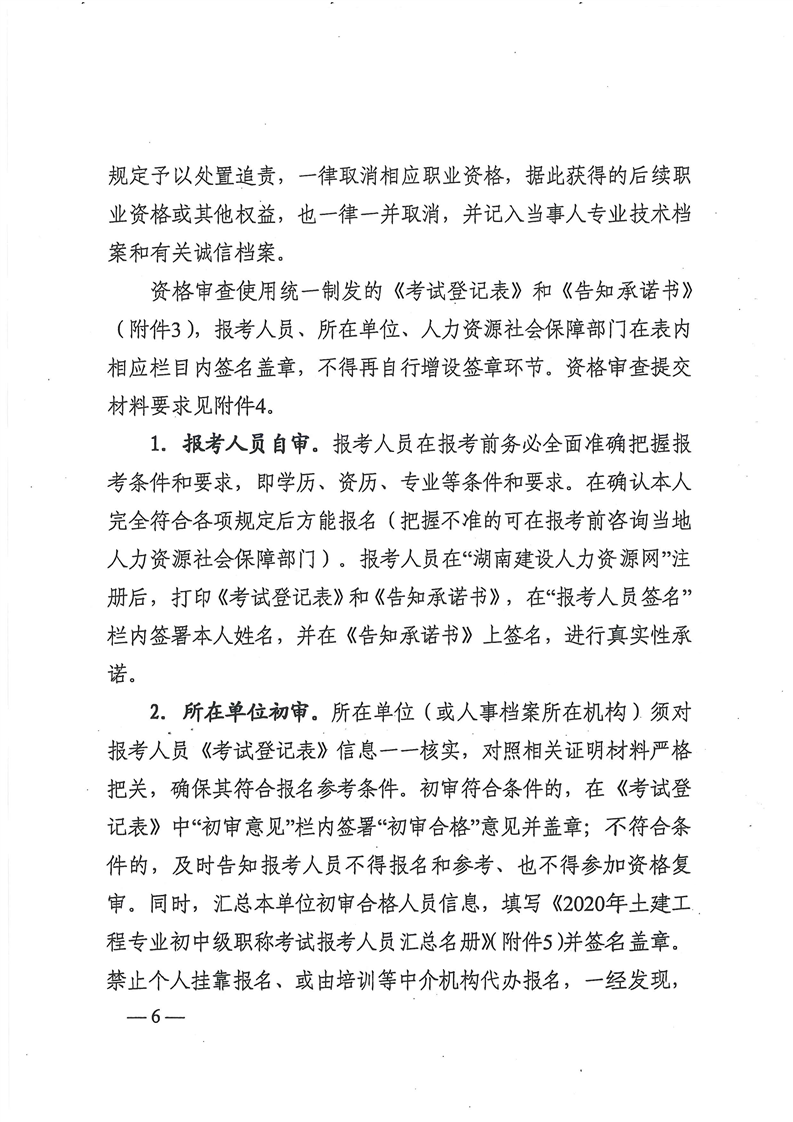 规定予以处置追责，一律取消相应职业资格，据此获得的后续职业资格或其他权益，也一律一并取消，并记入当事人专业技术档案和有关诚信档案。

资格审查使用统一制发的《考试登记表》和《告知承诺书》（附件3），报考人员、所在单位、人力资源社会保障部门在表内相应栏目内签名盖章，不得再自行增设签章环节。资格审查提交材料要求见附件4。

1. 报考人员自审。报考人员在报考前务必全面准确把握报考条件和要求，即学历、资历、专业等条件和要求。在确认本人完全符合各项规定后方能报名（把握不准的可在报考前咨询当地人力资源社会保障部门）。报考人员在“湖南建设人力资源网”注册后，打印《考试登记表》和《告知承诺书》，在“报考人员签名”栏内签署本人姓名，并在《告知承诺书》上签名，进行真实性承诺。

2. 所在单位初审。所在单位（或人事档案所在机构）须对报考人员《考试登记表》信息一一核实，对照相关证明材料严格把关，确保其符合报名参考条件。初审符合条件的，在《考试登记表》中“初审意见”栏内签署“初审合格”意见并盖章；不符合条件的，及时告知报考人员不得报名和参考、也不得参加资格复审。同时，汇总本单位初审合格人员信息，填写《2020年土建工程专业初中级职称考试报考人员汇总名册》(附件5)并签名盖章。禁止个人挂靠报名、或由培训等中介机构代办报名，一经发现，

—6—